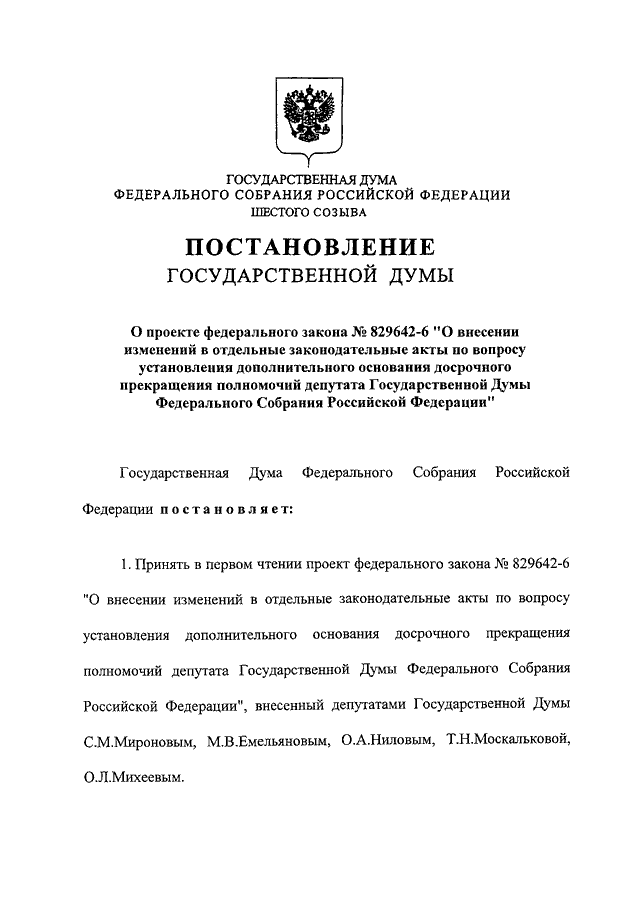 ГОСУДАРСТВЕННАЯ ДУМА
ФЕДЕРАЛЬНОГО СОБРАНИЯ РОССИЙСКОЙ ФЕДЕРАЦИИ
ШЕСТОГО СОЗЫВА

ПОСТАНОВЛЕНИЕ
ГОСУДАРСТВЕННОЙ ДУМЫ

О проекте федерального закона № 829642-6 "О внесении изменений в отдельные законодательные акты по вопросу установления дополнительного основания досрочного прекращения полномочий депутата Государственной Думы Федерального Собрания Российской Федерации"

Государственная Дума Федерального Собрания Российской Федерации постановляет:

1. Принять в первом чтении проект федерального закона № 829642-6 "О внесении изменений в отдельные законодательные акты по вопросу установления дополнительного основания досрочного прекращения полномочий депутата Государственной Думы Федерального Собрания Российской Федерации", внесенный депутатами Государственной Думы С.М.Мироновым, М.В.Емельяновым, О.А.Ниловым, Т.Н.Москальковой, О.Л.Михеевым.